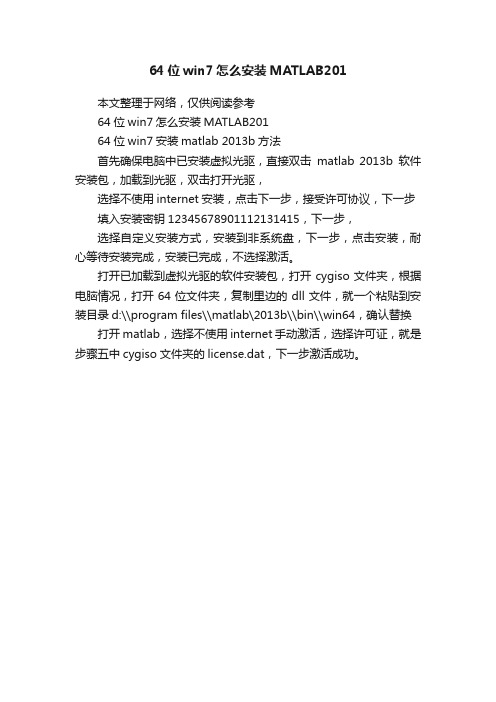 64 位 win7 怎么安装 MATLAB201

本文整理于网络，仅供阅读参考

64 位 win7 怎么安装 MATLAB201

64 位 win7 安装 matlab 2013b 方法

首先确保电脑中已安装虚拟光驱，直接双击 matlab 2013b 软件安装包，加载到光驱，双击打开光驱，

选择不使用 internet 安装，点击下一步，接受许可协议，下一步

填入安装密钥 12345678901112131415，下一步，

选择自定义安装方式，安装到非系统盘，下一步，点击安装，耐心等待安装完成，安装已完成，不选择激活。

打开已加载到虚拟光驱的软件安装包，打开 cygiso 文件夹，根据电脑情况，打开 64 位文件夹，复制里边的 dll 文件，就一个粘贴到安装目录 d:\\program files\\matlab\2013b\\bin\\win64，确认替换

打开 matlab，选择不使用 internet 手动激活，选择许可证，就是步骤五中 cygiso 文件夹的 license.dat，下一步激活成功。